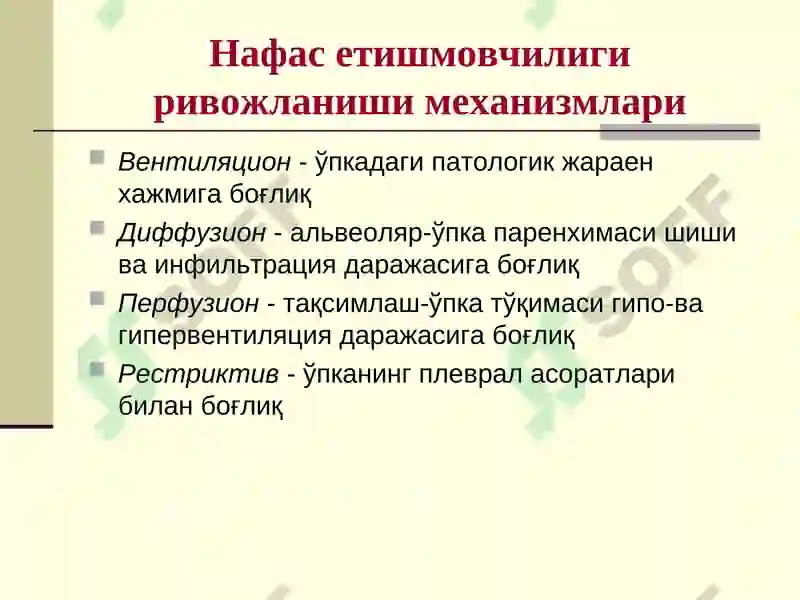 Нафас етишмовчилиги ривожланиши механизмлари

Вентиляцион - ўпкадаги патологик жараен хажмига боғлиқ

Диффузион - альвеоляр-ўпка паренхимаси шиши ва инфильтрация даражасига боғлиқ

Перфузион - тақсимлаш-ўпка тўқимаси гипо-ва гипервентиляция даражасига боғлиқ

Рестриктив - ўпканинг плеврал асоратлари билан боғлиқ

SOFF